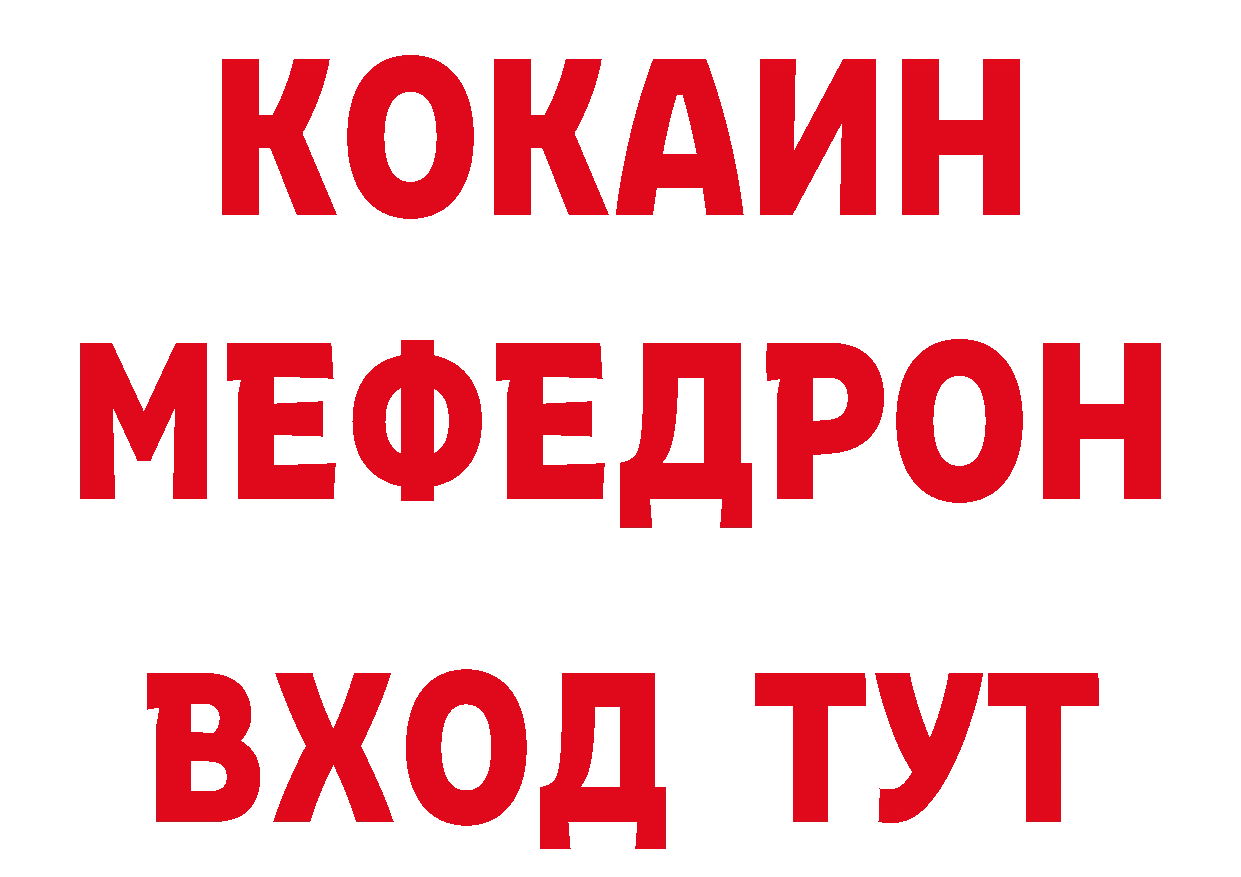 КОКАИН
МЕФЕДРОН
ВХОД ТУТ